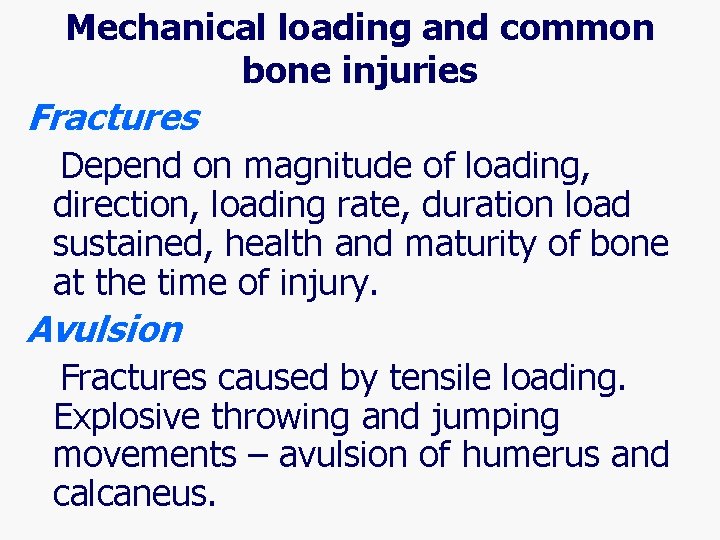 Mechanical loading and common bone injuries

Fractures

Depend on magnitude of loading, direction, loading rate, duration load sustained, health and maturity of bone at the time of injury.

Avulsion

Fractures caused by tensile loading. Explosive throwing and jumping movements – avulsion of humerus and calcaneus.